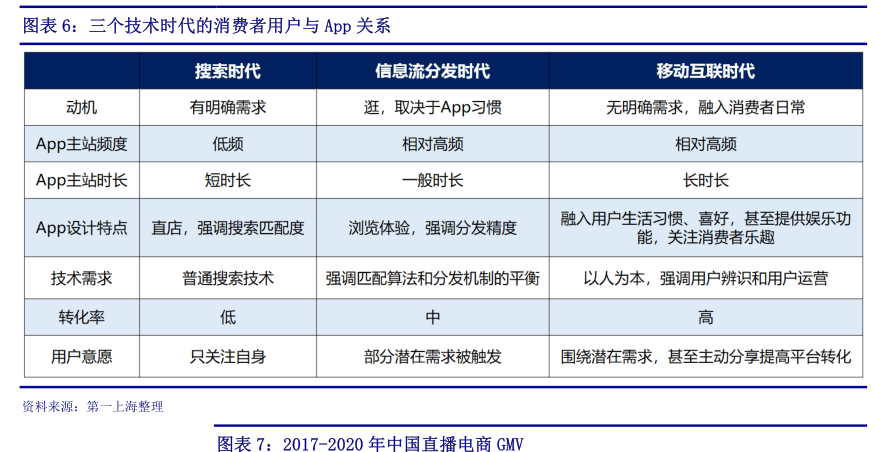 图表6：三个技术时代的消费者用户与App关系

|  | 搜索时代 | 信息流分发时代 | 移动互联时代 |
|---|---|---|---|
| 动机 | 有明确需求 | 逛，取决于App习惯 | 无明确需求，融入消费者日常 |
| App主站频度 | 低频 | 相对高频 | 相对高频 |
| App主站时长 | 短时长 | 一般时长 | 长时长 |
| App设计特点 | 直店，强调搜索匹配度 | 浏览体验，强调分发精度 | 融入用户生活习惯、喜好，甚至提供娱乐功能，关注消费者乐趣 |
| 技术需求 | 普通搜索技术 | 强调匹配算法和分发机制的平衡 | 以人为本，强调用户辨识和用户运营 |
| 转化率 | 低 | 中 | 高 |
| 用户意愿 | 只关注自身 | 部分潜在需求被触发 | 围绕潜在需求，甚至主动分享提高平台转化 |

资料来源：第一上海整理

图表7：2017-2020年中国直播电商GMV